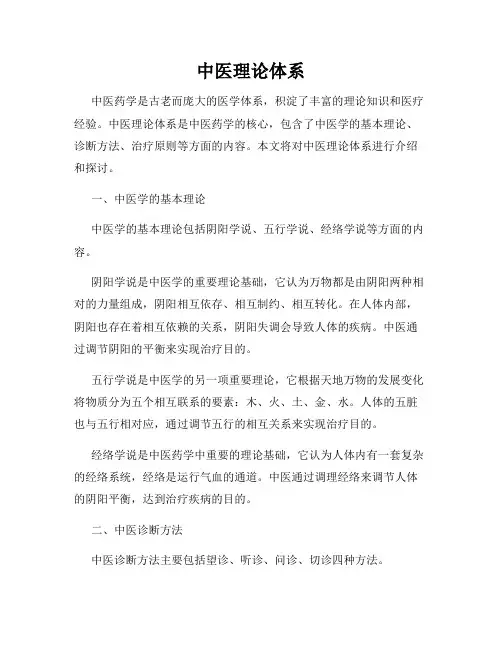 中医理论体系

中医药学是古老而庞大的医学体系，积淀了丰富的理论知识和医疗经验。中医理论体系是中医药学的核心，包含了中医学的基本理论、诊断方法、治疗原则等方面的内容。本文将对中医理论体系进行介绍和探讨。

一、中医学的基本理论

中医学的基本理论包括阴阳学说、五行学说、经络学说等方面的内容。

阴阳学说是中医学的重要理论基础，它认为万物都是由阴阳两种相对的力量组成，阴阳相互依存、相互制约、相互转化。在人体内部，阴阳也存在着相互依赖的关系，阴阳失调会导致人体的疾病。中医通过调节阴阳的平衡来实现治疗目的。

五行学说是中医学的另一项重要理论，它根据天地万物的发展变化将物质分为五个相互联系的要素：木、火、土、金、水。人体的五脏也与五行相对应，通过调节五行的相互关系来实现治疗目的。

经络学说是中医药学中重要的理论基础，它认为人体内有一套复杂的经络系统，经络是运行气血的通道。中医通过调理经络来调节人体的阴阳平衡，达到治疗疾病的目的。

二、中医诊断方法

中医诊断方法主要包括望诊、听诊、问诊、切诊四种方法。